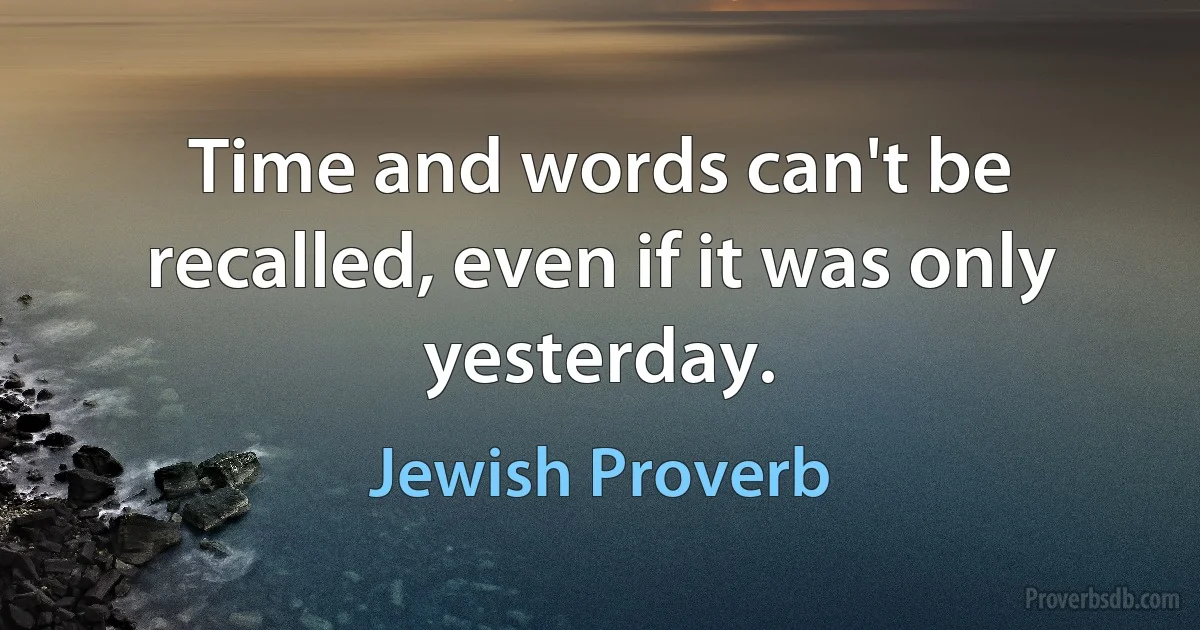 Time and words can't be recalled, even if it was only yesterday.

Jewish Proverb

Proverbsdb.com